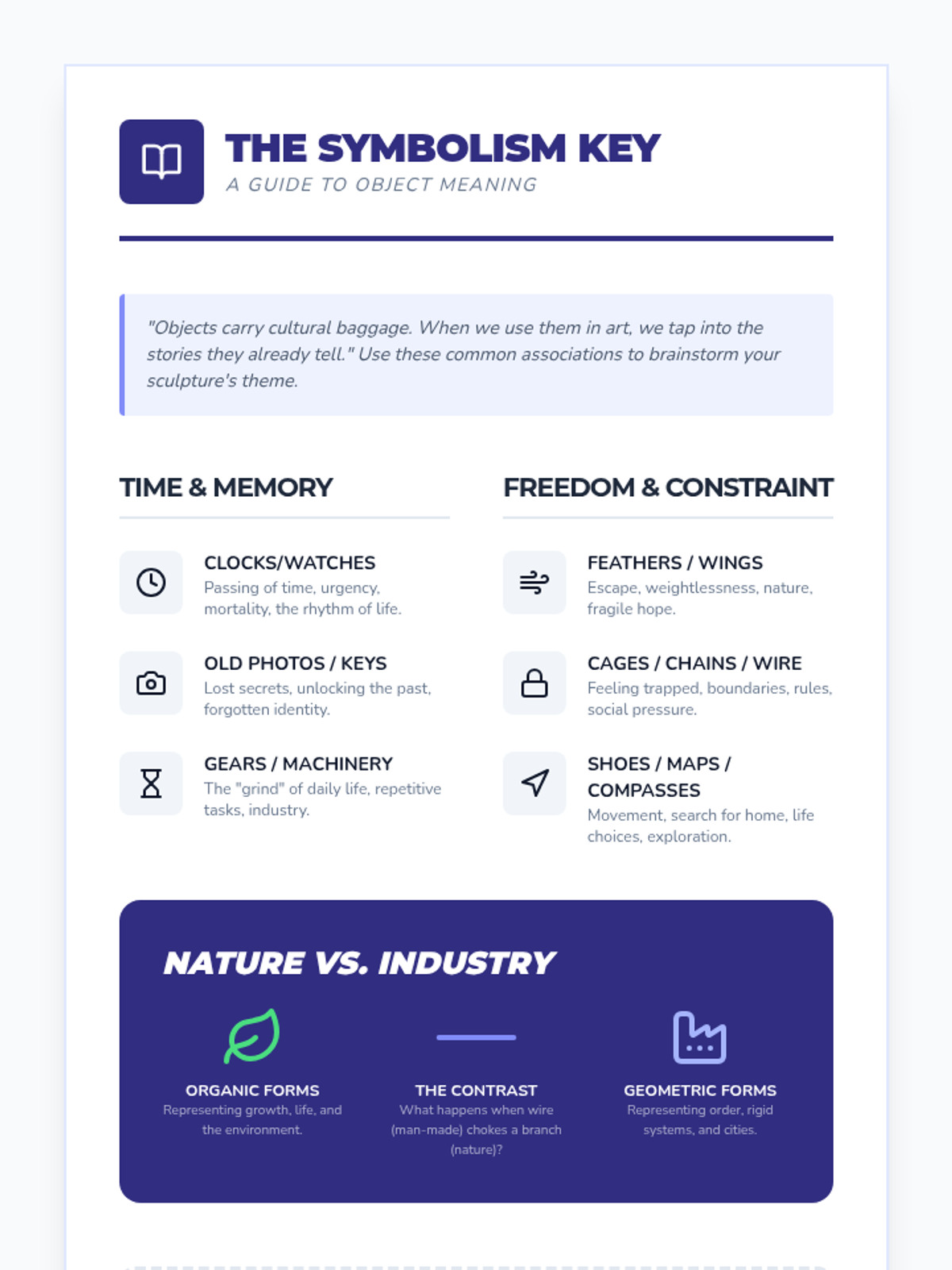 THE SYMBOLISM KEY
A GUIDE TO OBJECT MEANING

"Objects carry cultural baggage. When we use them in art, we tap into the stories they already tell." Use these common associations to brainstorm your sculpture's theme.

TIME & MEMORY

CLOCKS/WATCHES
Passing of time, urgency, mortality, the rhythm of life.

OLD PHOTOS / KEYS
Lost secrets, unlocking the past, forgotten identity.

GEARS / MACHINERY
The "grind" of daily life, repetitive tasks, industry.

FREEDOM & CONSTRAINT

FEATHERS / WINGS
Escape, weightlessness, nature, fragile hope.

CAGES / CHAINS / WIRE
Feeling trapped, boundaries, rules, social pressure.

SHOES / MAPS / COMPASSES
Movement, search for home, life choices, exploration.

NATURE VS. INDUSTRY

ORGANIC FORMS
Representing growth, life, and the environment.

THE CONTRAST
What happens when wire (man-made) chokes a branch (nature)?

GEOMETRIC FORMS
Representing order, rigid systems, and cities.